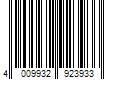 4 009932 923933